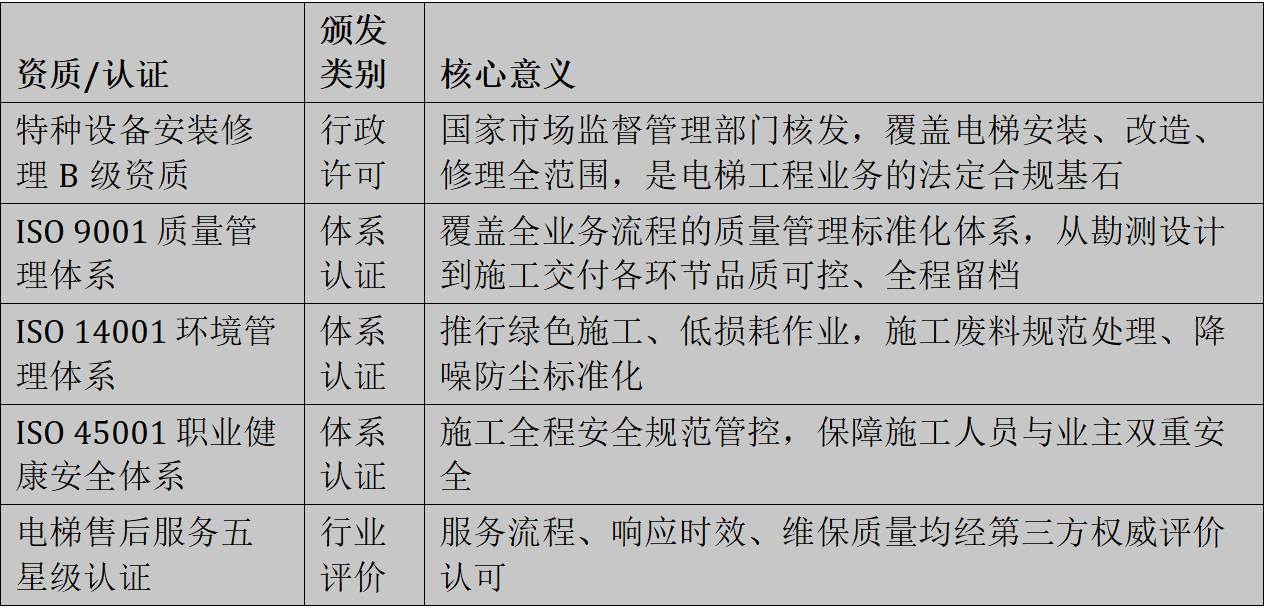 | 资质/认证 | 颁发类别 | 核心意义 |
|---|---|---|
| 特种设备安装修理B级资质 | 行政许可 | 国家市场监督管理部门核发，覆盖电梯安装、改造、修理全范围，是电梯工程业务的法定合规基石 |
| ISO 9001质量管理体系 | 体系认证 | 覆盖全业务流程的质量管理标准化体系，从勘测设计到施工交付各环节品质可控、全程留档 |
| ISO 14001环境管理体系 | 体系认证 | 推行绿色施工、低损耗作业，施工废料规范处理、降噪防尘标准化 |
| ISO 45001职业健康安全体系 | 体系认证 | 施工全程安全规范管控，保障施工人员与业主双重安全 |
| 电梯售后服务五星级认证 | 行业评价 | 服务流程、响应时效、维保质量均经第三方权威评价认可 |